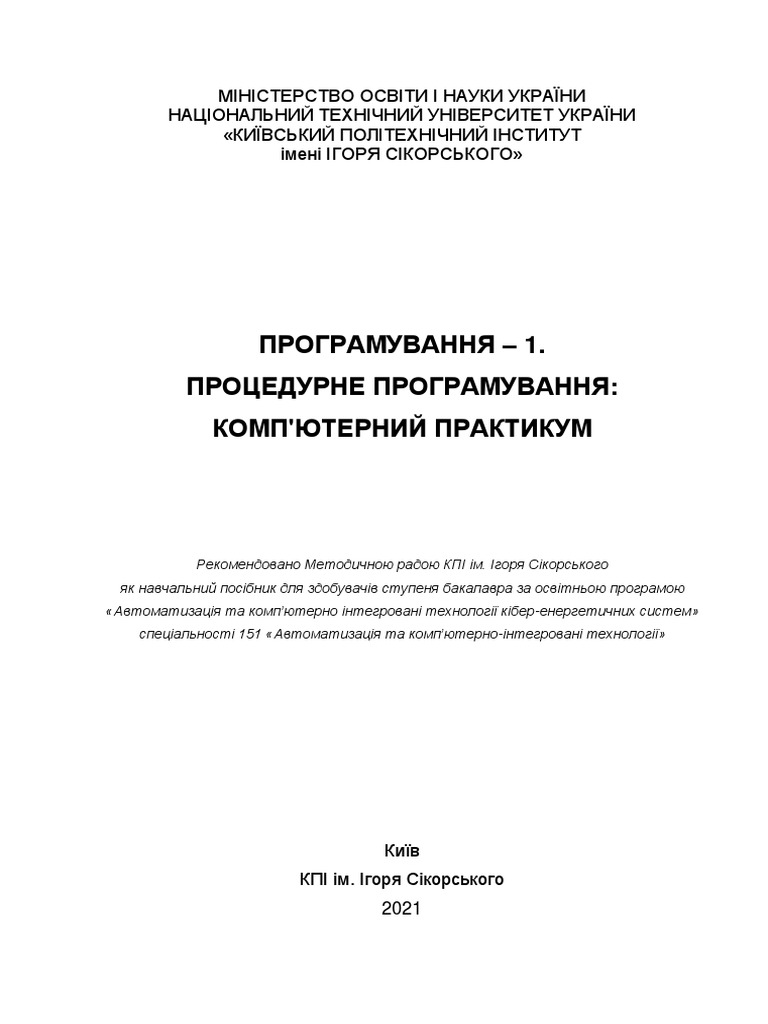 МІНІСТЕРСТВО ОСВІТИ І НАУКИ УКРАЇНИ
НАЦІОНАЛЬНИЙ ТЕХНІЧНИЙ УНІВЕРСИТЕТ УКРАЇНИ
«КИЇВСЬКИЙ ПОЛІТЕХНІЧНИЙ ІНСТИТУТ
імені ІГОРЯ СІКОРСЬКОГО»

ПРОГРАМУВАННЯ – 1.
ПРОЦЕДУРНЕ ПРОГРАМУВАННЯ:
КОМП'ЮТЕРНИЙ ПРАКТИКУМ

Рекомендовано Методичною радою КПІ ім. Ігоря Сікорського
як навчальний посібник для здобувачів ступеня бакалавра за освітньою програмою
«Автоматизація та комп'ютерно інтегровані технології кібер-енергетичних систем»
спеціальності 151 «Автоматизація та комп'ютерно-інтегровані технології»

Київ
КПІ ім. Ігоря Сікорського
2021